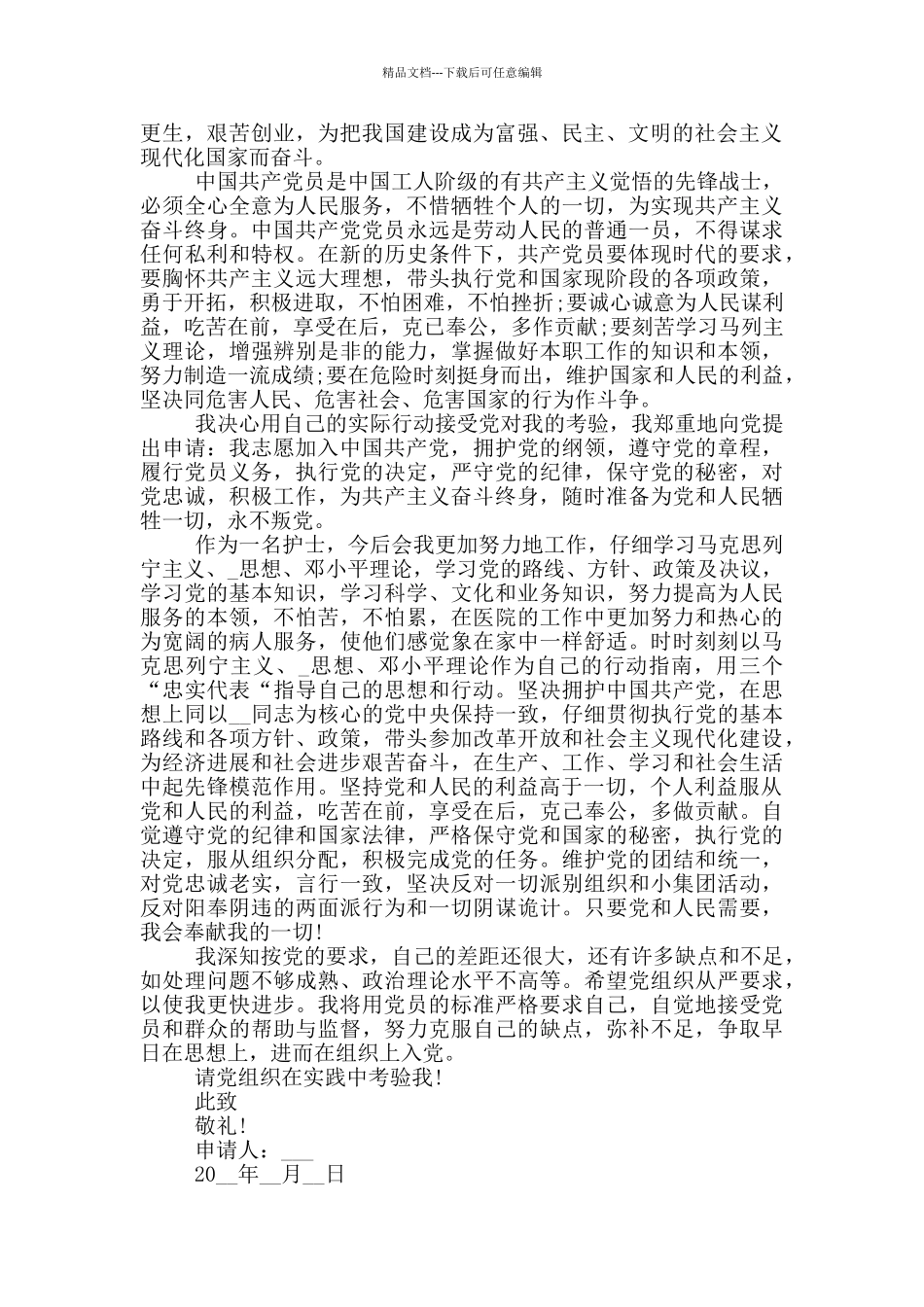 精品文档---下载后可任意编辑

更生，艰苦创业，为把我国建设成为富强、民主、文明的社会主义现代化国家而奋斗。

中国共产党员是中国工人阶级的有共产主义觉悟的先锋战士，必须全心全意为人民服务，不惜牺牲个人的一切，为实现共产主义奋斗终身。中国共产党党员永远是劳动人民的普通一员，不得谋求任何私利和特权。在新的历史条件下，共产党员要体现时代的要求，要胸怀共产主义远大理想，带头执行党和国家现阶段的各项政策，勇于开拓，积极进取，不怕困难，不怕挫折;要诚心诚意为人民谋利益，吃苦在前，享受在后，克己奉公，多作贡献;要刻苦学习马列主义理论，增强辨别是非的能力，掌握做好本职工作的知识和本领，努力制造一流成绩;要在危险时刻挺身而出，维护国家和人民的利益，坚决同危害人民、危害社会、危害国家的行为作斗争。

我决心用自己的实际行动接受党对我的考验，我郑重地向党提出申请：我志愿加入中国共产党，拥护党的纲领，遵守党的章程，履行党员义务，执行党的决定，严守党的纪律，保守党的秘密，对党忠诚，积极工作，为共产主义奋斗终身，随时准备为党和人民牺牲一切，永不叛党。

作为一名护士，今后会我更加努力地工作，仔细学习马克思列宁主义、_思想、邓小平理论，学习党的路线、方针、政策及决议，学习党的基本知识，学习科学、文化和业务知识，努力提高为人民服务的本领，不怕苦，不怕累，在医院的工作中更加努力和热心的为宽阔的病人服务，使他们感觉象在家中一样舒适。时时刻刻以马克思列宁主义、_思想、邓小平理论作为自己的行动指南，用三个“忠实代表“指导自己的思想和行动。坚决拥护中国共产党，在思想上同以__同志为核心的党中央保持一致，仔细贯彻执行党的基本路线和各项方针、政策，带头参加改革开放和社会主义现代化建设，为经济进展和社会进步艰苦奋斗，在生产、工作、学习和社会生活中起先锋模范作用。坚持党和人民的利益高于一切，个人利益服从党和人民的利益，吃苦在前，享受在后，克己奉公，多做贡献。自觉遵守党的纪律和国家法律，严格保守党和国家的秘密，执行党的决定，服从组织分配，积极完成党的任务。维护党的团结和统一，对党忠诚老实，言行一致，坚决反对一切派别组织和小集团活动，反对阳奉阴违的两面派行为和一切阴谋诡计。只要党和人民需要，我会奉献我的一切!

我深知按党的要求，自己的差距还很大，还有许多缺点和不足，如处理问题不够成熟、政治理论水平不高等。希望党组织从严要求，以使我更快进步。我将用党员的标准严格要求自己，自觉地接受党员和群众的帮助与监督，努力克服自己的缺点，弥补不足，争取早日在思想上，进而在组织上入党。

请党组织在实践中考验我!

此致

敬礼!

申请人：___

20__年__月__日